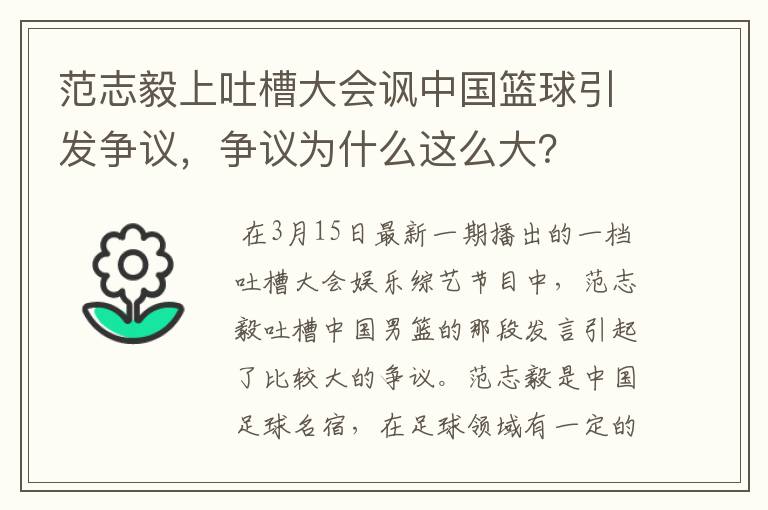 范志毅上吐槽大会讽中国篮球引发争议，争议为什么这么大?

在3月15日最新一期播出的一档吐槽大会娱乐综艺节目中，范志毅吐槽中国男篮的那段发言引起了比较大的争议。范志毅是中国足球名宿，在足球领域有一定的